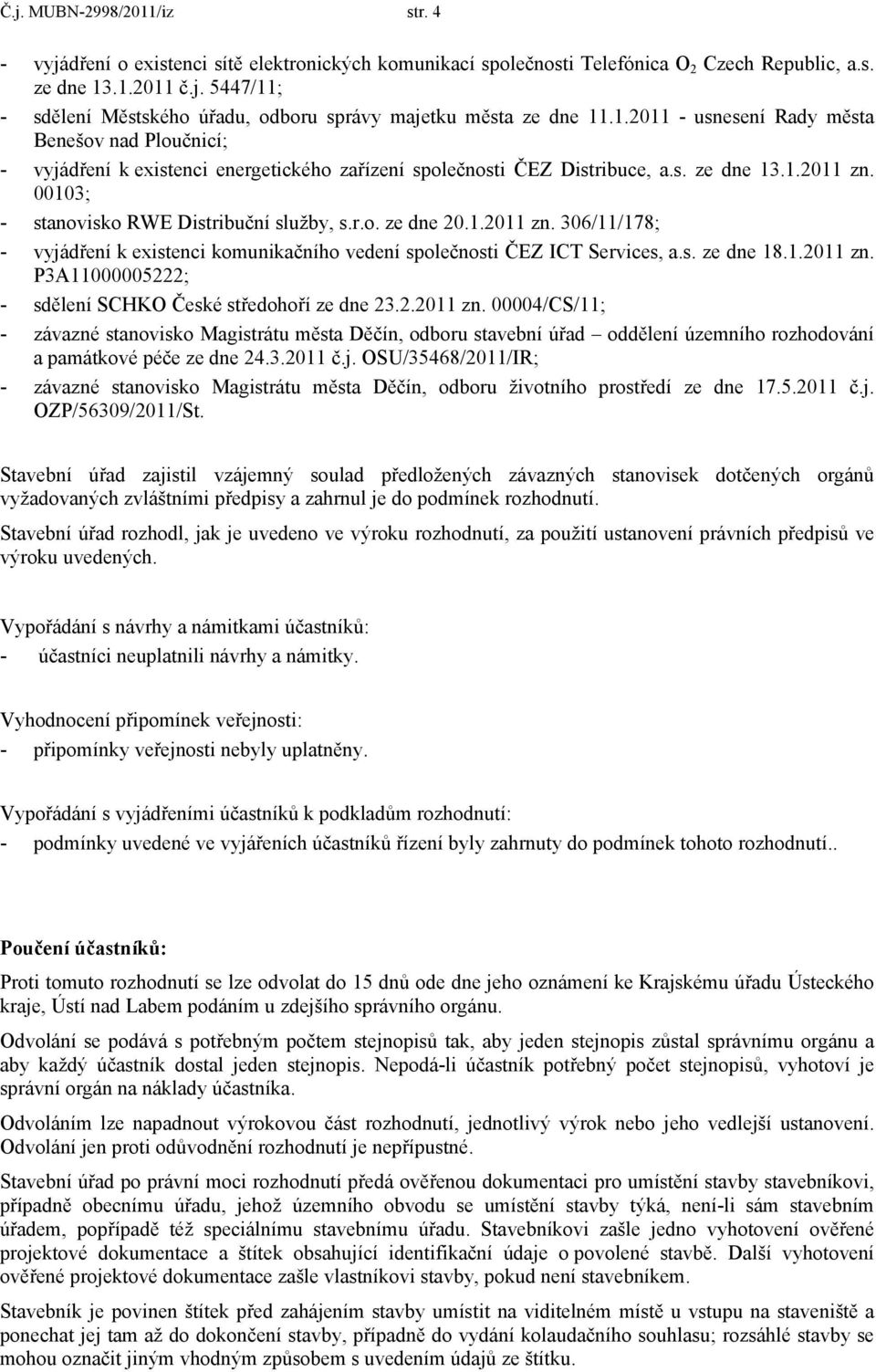 Č.j. MUBN-2998/2011/iz str. 4

- vyjádření o existenci sítě elektronických komunikací společnosti Telefónica $O_2$ Czech Republic, a.s. ze dne 13.1.2011 č.j. 5447/11;
- sdělení Městského úřadu, odboru správy majetku města ze dne 11.1.2011 - usnesení Rady města Benešov nad Ploučnicí;
- vyjádření k existenci energetického zařízení společnosti ČEZ Distribuce, a.s. ze dne 13.1.2011 zn. 00103;
- stanovisko RWE Distribuční služby, s.r.o. ze dne 20.1.2011 zn. 306/11/178;
- vyjádření k existenci komunikačního vedení společnosti ČEZ ICT Services, a.s. ze dne 18.1.2011 zn. P3A11000005222;
- sdělení SCHKO České středohoří ze dne 23.2.2011 zn. 00004/CS/11;
- závazné stanovisko Magistrátu města Děčín, odboru stavební úřad – oddělení územního rozhodování a památkové péče ze dne 24.3.2011 č.j. OSU/35468/2011/IR;
- závazné stanovisko Magistrátu města Děčín, odboru životního prostředí ze dne 17.5.2011 č.j. OZP/56309/2011/St.

Stavební úřad zajistil vzájemný soulad předložených závazných stanovisek dotčených orgánů vyžadovaných zvláštními předpisy a zahrnul je do podmínek rozhodnutí.

Stavební úřad rozhodl, jak je uvedeno ve výroku rozhodnutí, za použití ustanovení právních předpisů ve výroku uvedených.

Vypořádání s návrhy a námitkami účastníků:
- účastníci neuplatnili návrhy a námitky.

Vyhodnocení připomínek veřejnosti:
- připomínky veřejnosti nebyly uplatněny.

Vypořádání s vyjádřeními účastníků k podkladům rozhodnutí:
- podmínky uvedené ve vyjářeních účastníků řízení byly zahrnuty do podmínek tohoto rozhodnutí..

Poučení účastníků:
Proti tomuto rozhodnutí se lze odvolat do 15 dnů ode dne jeho oznámení ke Krajskému úřadu Ústeckého kraje, Ústí nad Labem podáním u zdejšího správního orgánu.

Odvolání se podává s potřebným počtem stejnopisů tak, aby jeden stejnopis zůstal správnímu orgánu a aby každý účastník dostal jeden stejnopis. Nepodá-li účastník potřebný počet stejnopisů, vyhotoví je správní orgán na náklady účastníka.

Odvoláním lze napadnout výrokovou část rozhodnutí, jednotlivý výrok nebo jeho vedlejší ustanovení. Odvolání jen proti odůvodnění rozhodnutí je nepřípustné.

Stavební úřad po právní moci rozhodnutí předá ověřenou dokumentaci pro umístění stavby stavebníkovi, případně obecnímu úřadu, jehož územního obvodu se umístění stavby týká, není-li sám stavebním úřadem, popřípadě též speciálnímu stavebnímu úřadu. Stavebníkovi zašle jedno vyhotovení ověřené projektové dokumentace a štítek obsahující identifikační údaje o povolené stavbě. Další vyhotovení ověřené projektové dokumentace zašle vlastníkovi stavby, pokud není stavebníkem.

Stavebník je povinen štítek před zahájením stavby umístit na viditelném místě u vstupu na staveniště a ponechat jej tam až do dokončení stavby, případně do vydání kolaudačního souhlasu; rozsáhlé stavby se mohou označit jiným vhodným způsobem s uvedením údajů ze štítku.